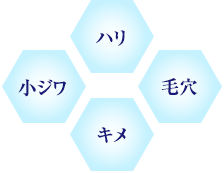 ハリ

小ジワ

毛穴

キメ